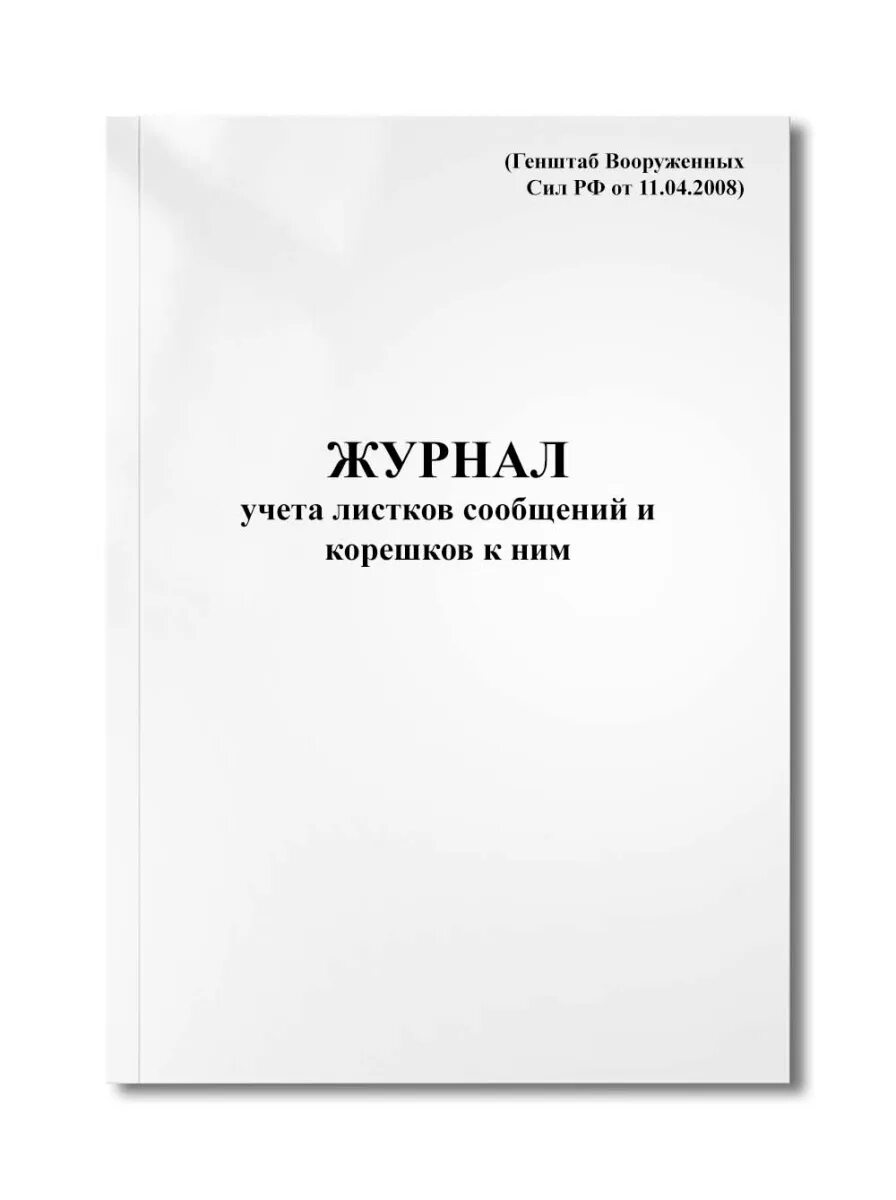 (Генштаб Вооруженных Сил РФ от 11.04.2008)

ЖУРНАЛ
учета листков сообщений и корешков к ним